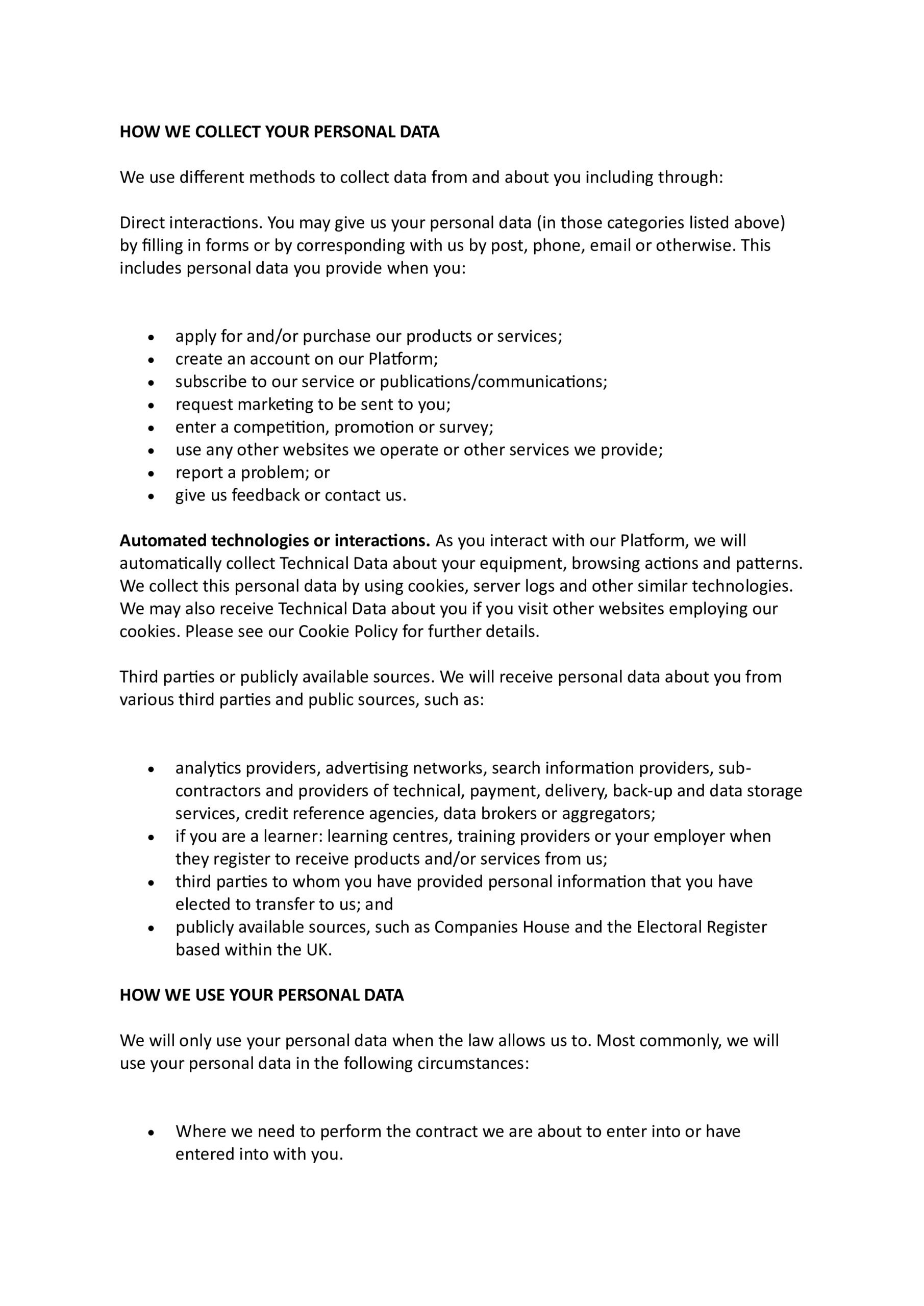 HOW WE COLLECT YOUR PERSONAL DATA

We use different methods to collect data from and about you including through:

Direct interactions. You may give us your personal data (in those categories listed above) by filling in forms or by corresponding with us by post, phone, email or otherwise. This includes personal data you provide when you:

• apply for and/or purchase our products or services;
• create an account on our Platform;
• subscribe to our service or publications/communications;
• request marketing to be sent to you;
• enter a competition, promotion or survey;
• use any other websites we operate or other services we provide;
• report a problem; or
• give us feedback or contact us.

Automated technologies or interactions. As you interact with our Platform, we will automatically collect Technical Data about your equipment, browsing actions and patterns. We collect this personal data by using cookies, server logs and other similar technologies. We may also receive Technical Data about you if you visit other websites employing our cookies. Please see our Cookie Policy for further details.

Third parties or publicly available sources. We will receive personal data about you from various third parties and public sources, such as:

• analytics providers, advertising networks, search information providers, sub-contractors and providers of technical, payment, delivery, back-up and data storage services, credit reference agencies, data brokers or aggregators;
• if you are a learner: learning centres, training providers or your employer when they register to receive products and/or services from us;
• third parties to whom you have provided personal information that you have elected to transfer to us; and
• publicly available sources, such as Companies House and the Electoral Register based within the UK.

HOW WE USE YOUR PERSONAL DATA

We will only use your personal data when the law allows us to. Most commonly, we will use your personal data in the following circumstances:

• Where we need to perform the contract we are about to enter into or have entered into with you.